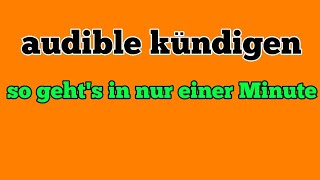 audible kündigen

so geht's in nur einer Minute